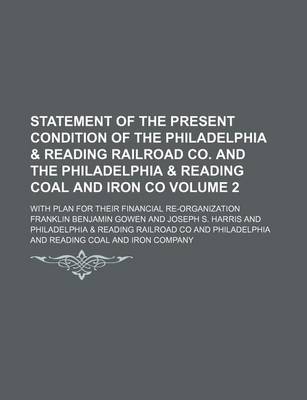 STATEMENT OF THE PRESENT CONDITION OF THE PHILADELPHIA & READING RAILROAD CO. AND THE PHILADELPHIA & READING COAL AND IRON CO VOLUME 2

WITH PLAN FOR THEIR FINANCIAL RE-ORGANIZATION
FRANKLIN BENJAMIN GOWEN AND JOSEPH S. HARRIS AND PHILADELPHIA & READING RAILROAD CO AND PHILADELPHIA AND READING COAL AND IRON COMPANY